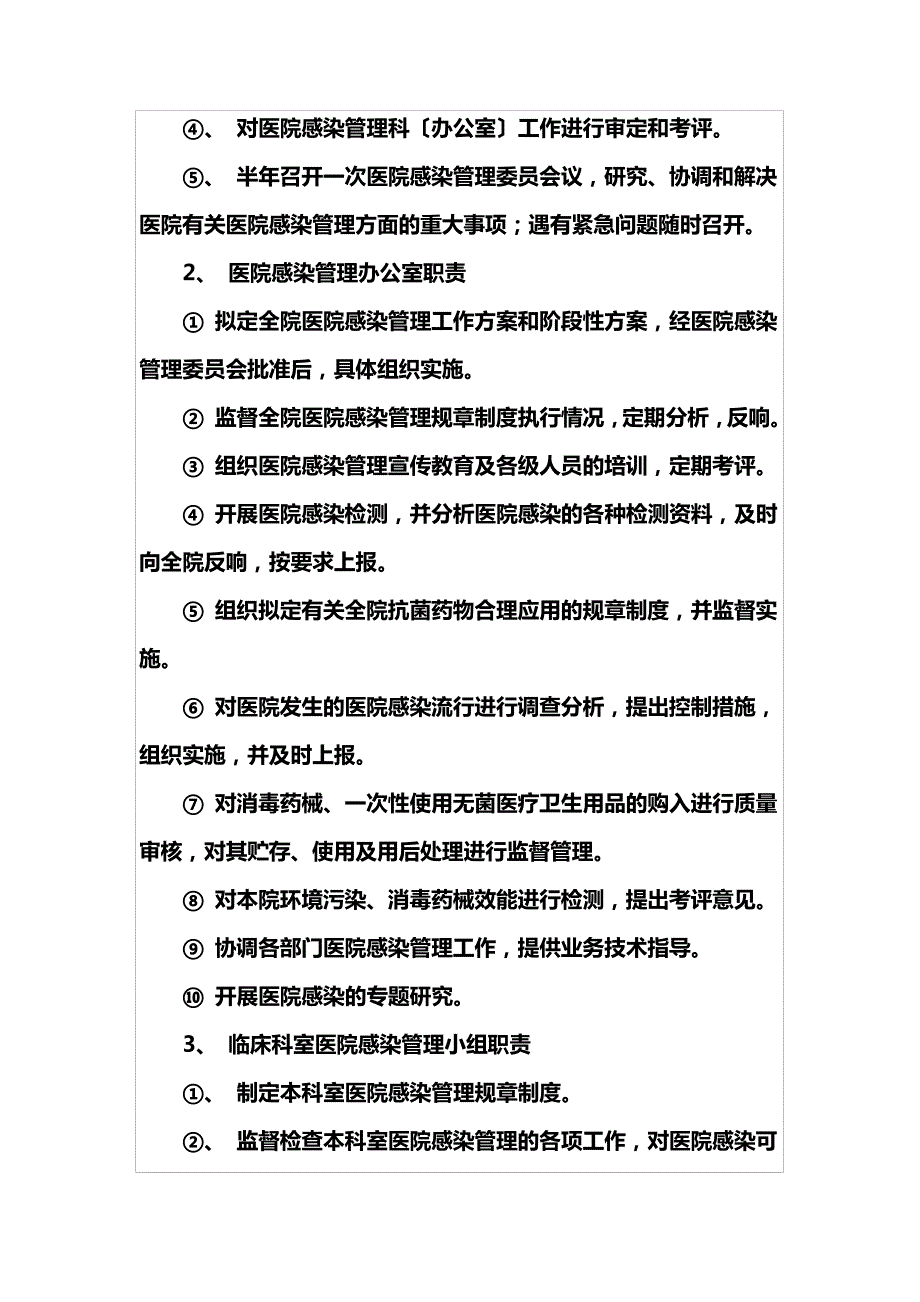 ④、 对医院感染管理科〔办公室〕工作进行审定和考评。

⑤、 半年召开一次医院感染管理委员会议，研究、协调和解决医院有关医院感染管理方面的重大事项；遇有紧急问题随时召开。

2、 医院感染管理办公室职责

① 拟定全院医院感染管理工作方案和阶段性方案，经医院感染管理委员会批准后，具体组织实施。

② 监督全院医院感染管理规章制度执行情况，定期分析，反响。

③ 组织医院感染管理宣传教育及各级人员的培训，定期考评。

④ 开展医院感染检测，并分析医院感染的各种检测资料，及时向全院反响，按要求上报。

⑤ 组织拟定有关全院抗菌药物合理应用的规章制度，并监督实施。

⑥ 对医院发生的医院感染流行进行调查分析，提出控制措施，组织实施，并及时上报。

⑦ 对消毒药械、一次性使用无菌医疗卫生用品的购入进行质量审核，对其贮存、使用及用后处理进行监督管理。

⑧ 对本院环境污染、消毒药械效能进行检测，提出考评意见。

⑨ 协调各部门医院感染管理工作，提供业务技术指导。

⑩ 开展医院感染的专题研究。

3、 临床科室医院感染管理小组职责

①、 制定本科室医院感染管理规章制度。

②、 监督检查本科室医院感染管理的各项工作，对医院感染可